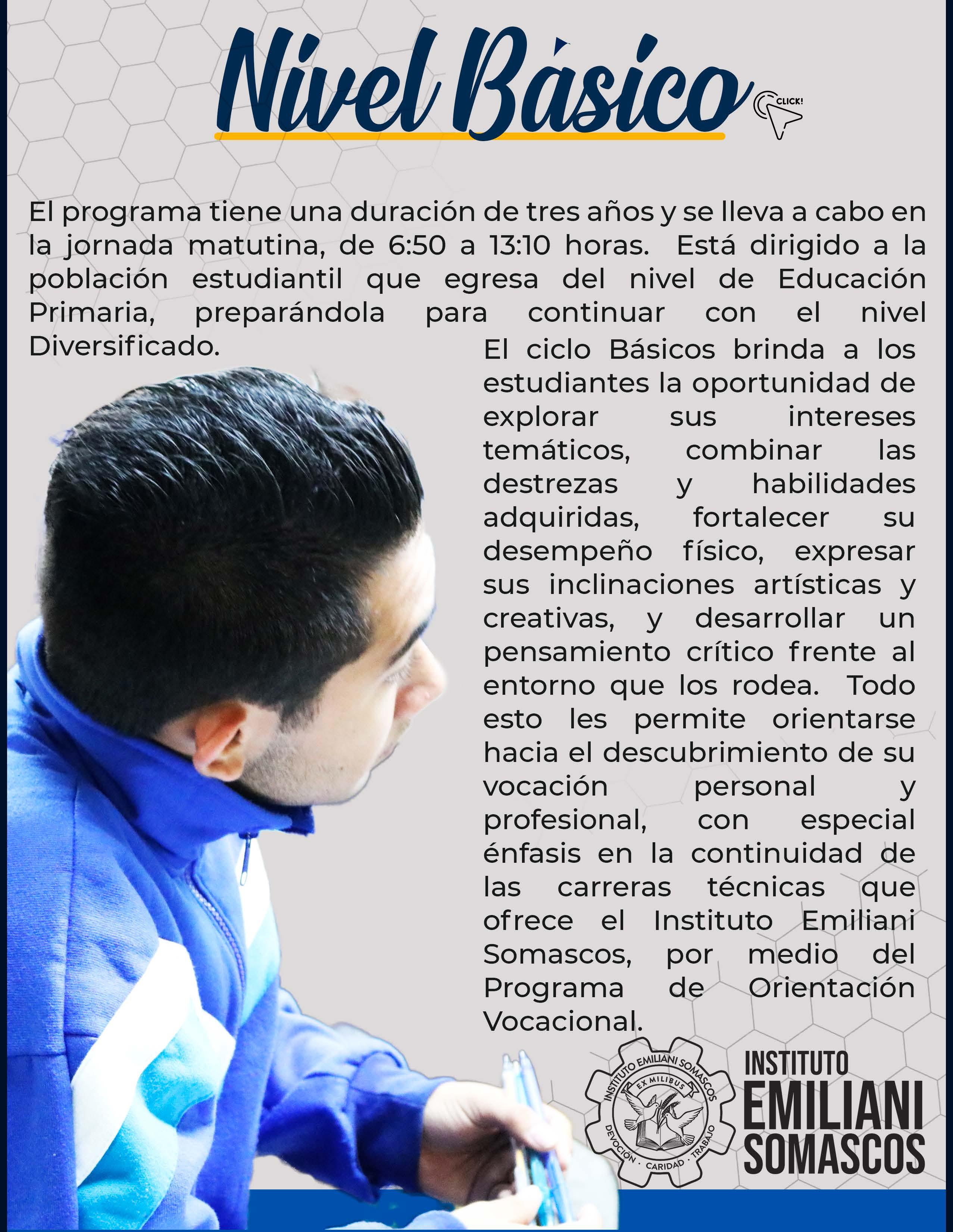 Nivel Básico

CLICK!

El programa tiene una duración de tres años y se lleva a cabo en la jornada matutina, de 6:50 a 13:10 horas. Está dirigido a la población estudiantil que egresa del nivel de Educación Primaria, preparándola para continuar con el nivel Diversificado.

El ciclo Básicos brinda a los estudiantes la oportunidad de explorar sus intereses temáticos, combinar las destrezas y habilidades adquiridas, fortalecer su desempeño físico, expresar sus inclinaciones artísticas y creativas, y desarrollar un pensamiento crítico frente al entorno que los rodea. Todo esto les permite orientarse hacia el descubrimiento de su vocación personal y profesional, con especial énfasis en la continuidad de las carreras técnicas que ofrece el Instituto Emiliani Somascos, por medio del Programa de Orientación Vocacional.

INSTITUTO EMILIANI SOMASCOS
EX MILIBUS
DEVOCIÓN · CARIDAD · TRABAJO

INSTITUTO
EMILIANI
SOMASCOS